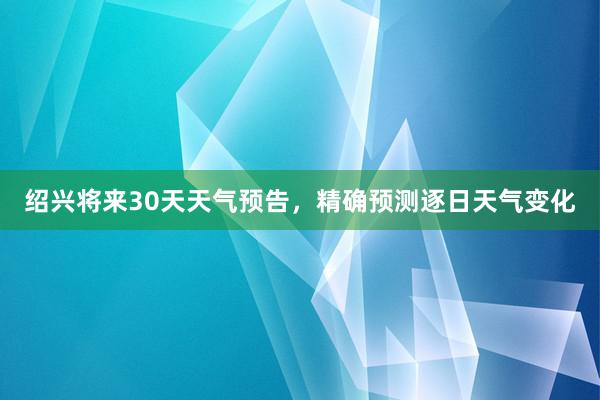 绍兴将来30天天气预告，精确预测逐日天气变化